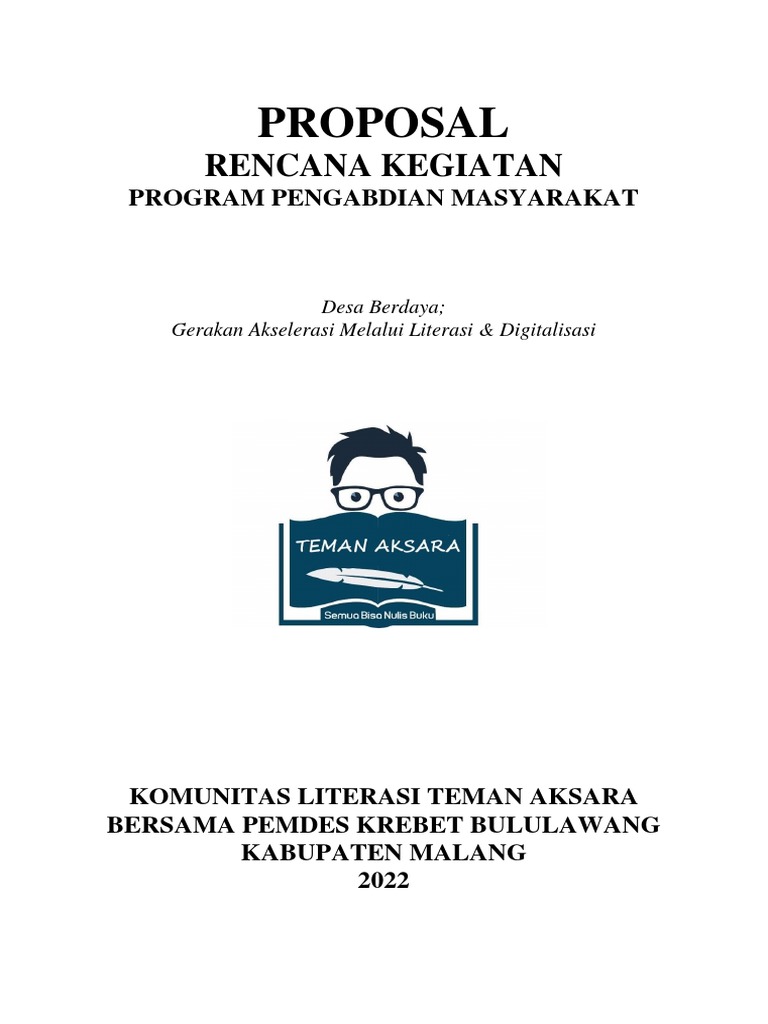 PROPOSAL
RENCANA KEGIATAN
PROGRAM PENGABDIAN MASYARAKAT

Desa Berdaya;
Gerakan Akselerasi Melalui Literasi & Digitalisasi

TEMAN AKSARA
Semua Bisa Nulis Buku

KOMUNITAS LITERASI TEMAN AKSARA
BERSAMA PEMDES KREBET BULULAWANG
KABUPATEN MALANG
2022